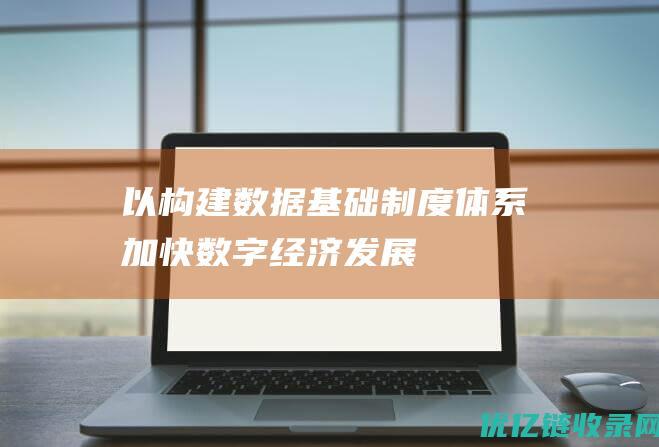 以构建数据基础制度体系
加快数字经济发展

优亿链收录网